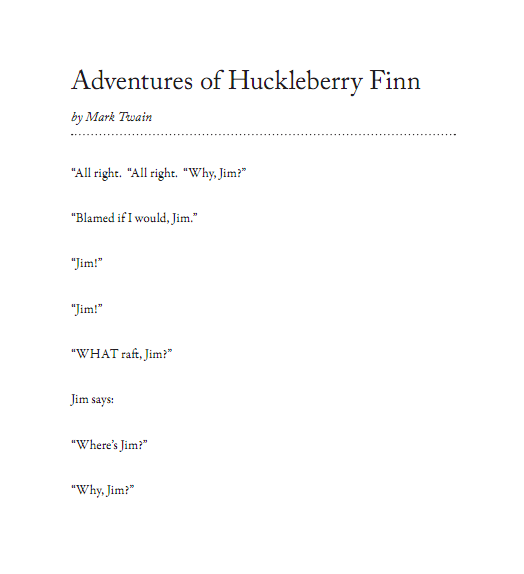 Adventures of Huckleberry Finn

by Mark Twain

"All right. "All right. "Why, Jim?"

"Blamed if I would, Jim."

"Jim!"

"Jim!"

"WHAT raft, Jim?"

Jim says:

"Where's Jim?"

"Why, Jim?"